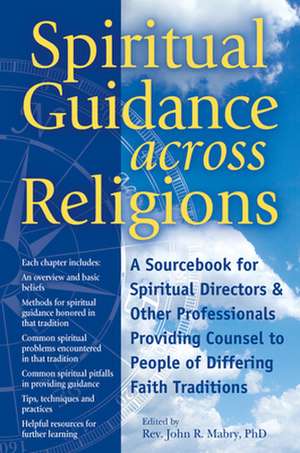 Spiritual Guidance across Religions

Each chapter includes:

An overview and basic beliefs

Methods for spiritual guidance honored in that tradition

Common spiritual problems encountered in that tradition

Common spiritual pitfalls in providing guidance

Tips, techniques and practices

Helpful resources for further learning

A Sourcebook for Spiritual Directors & Other Professionals Providing Counsel to People of Differing Faith Traditions

Edited by
Rev. John R. Mabry, PhD